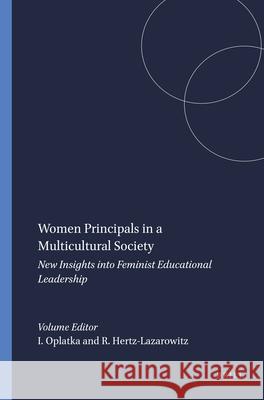 Women Principals in a Multicultural Society

New Insights into Feminist Educational Leadership

Volume Editor
I. Oplatka and R. Hertz-Lazarowitz

Kraina Książek